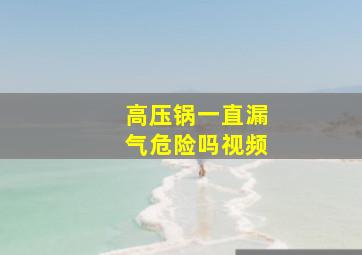 高压锅一直漏气危险吗视频